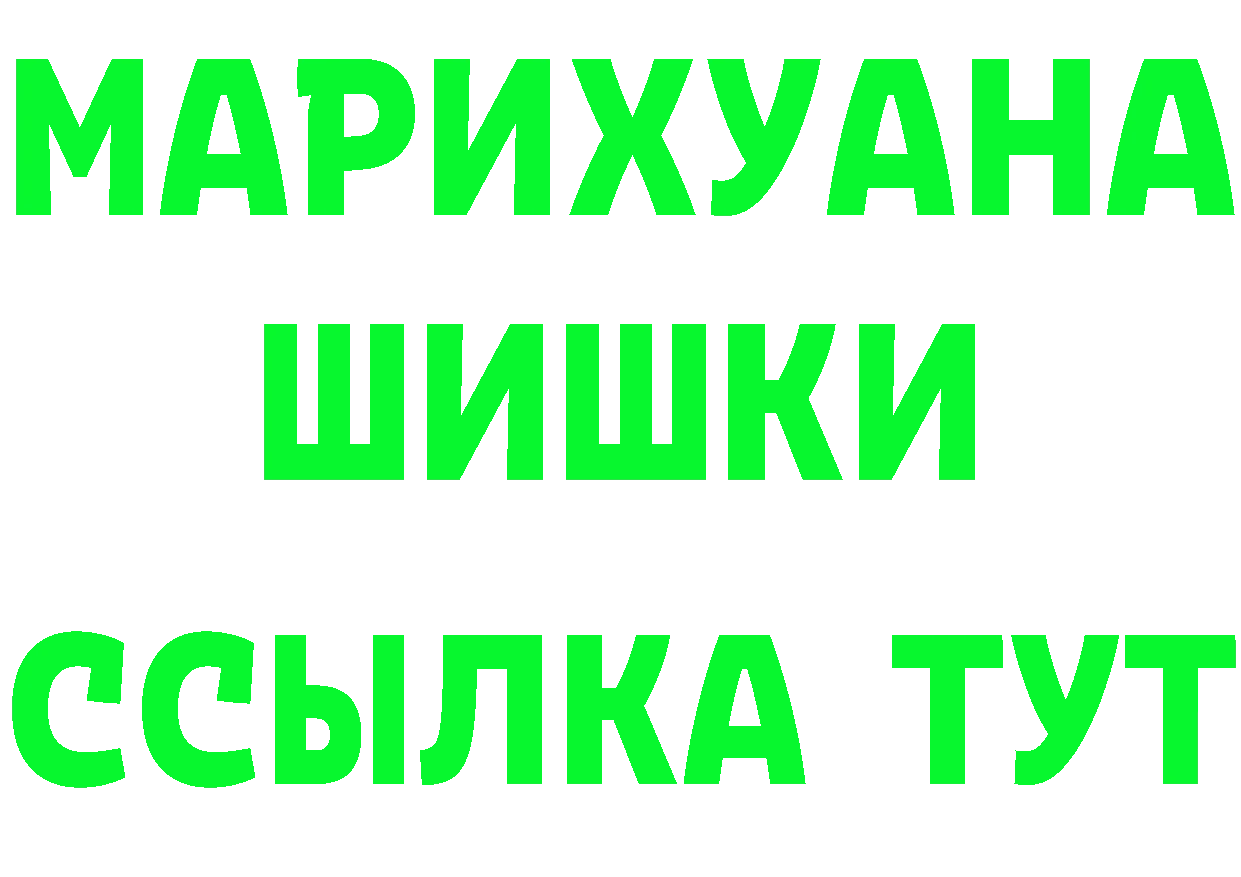 МАРИХУАНА
ШИШКИ
ССЫЛКА ТУТ